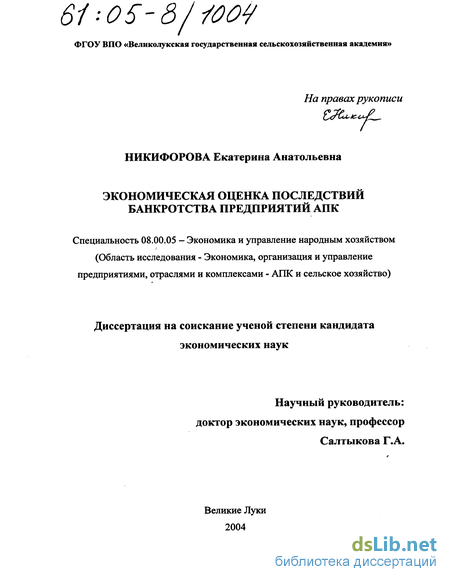 61:05-8/1004

ФГОУ ВПО «Великолукская государственная сельскохозяйственная академия»

На правах рукописи

ЕНикиф

НИКИФОРОВА Екатерина Анатольевна

ЭКОНОМИЧЕСКАЯ ОЦЕНКА ПОСЛЕДСТВИЙ БАНКРОТСТВА ПРЕДПРИЯТИЙ АПК

Специальность 08.00.05 – Экономика и управление народным хозяйством (Область исследования - Экономика, организация и управление предприятиями, отраслями и комплексами - АПК и сельское хозяйство)

Диссертация на соискание ученой степени кандидата экономических наук

Научный руководитель:
доктор экономических наук, профессор
Салтыкова Г.А.

Великие Луки
2004

dsLib.net
библиотека диссертаций